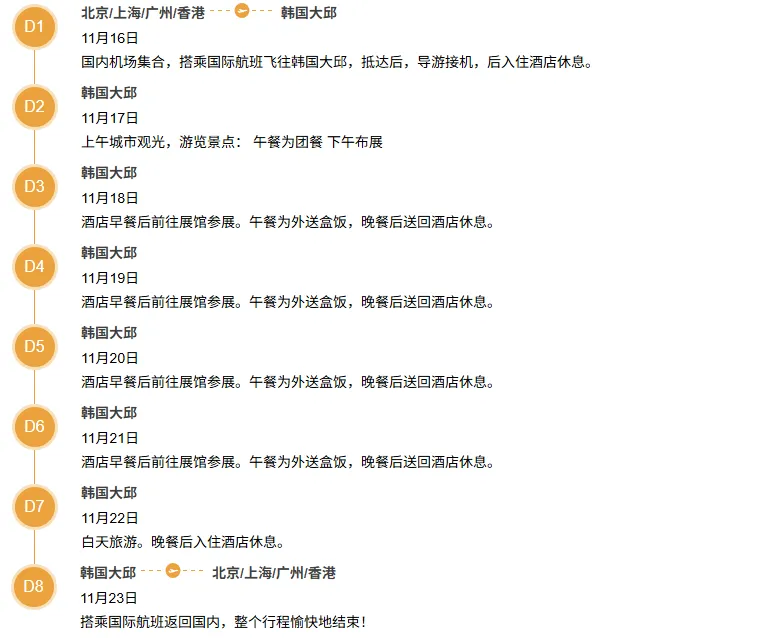 D1
北京/上海/广州/香港 韩国大邱
11月16日
国内机场集合，搭乘国际航班飞往韩国大邱，抵达后，导游接机，后入住酒店休息。

D2
韩国大邱
11月17日
上午城市观光，游览景点： 午餐为团餐 下午布展

D3
韩国大邱
11月18日
酒店早餐后前往展馆参展。午餐为外送盒饭，晚餐后送回酒店休息。

D4
韩国大邱
11月19日
酒店早餐后前往展馆参展。午餐为外送盒饭，晚餐后送回酒店休息。

D5
韩国大邱
11月20日
酒店早餐后前往展馆参展。午餐为外送盒饭，晚餐后送回酒店休息。

D6
韩国大邱
11月21日
酒店早餐后前往展馆参展。午餐为外送盒饭，晚餐后送回酒店休息。

D7
韩国大邱
11月22日
白天旅游。晚餐后入住酒店休息。

D8
韩国大邱 北京/上海/广州/香港
11月23日
搭乘国际航班返回国内，整个行程愉快地结束！